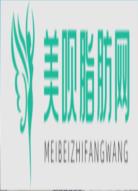 美呗脂肪网

MEIBEIZHIFANGWANG